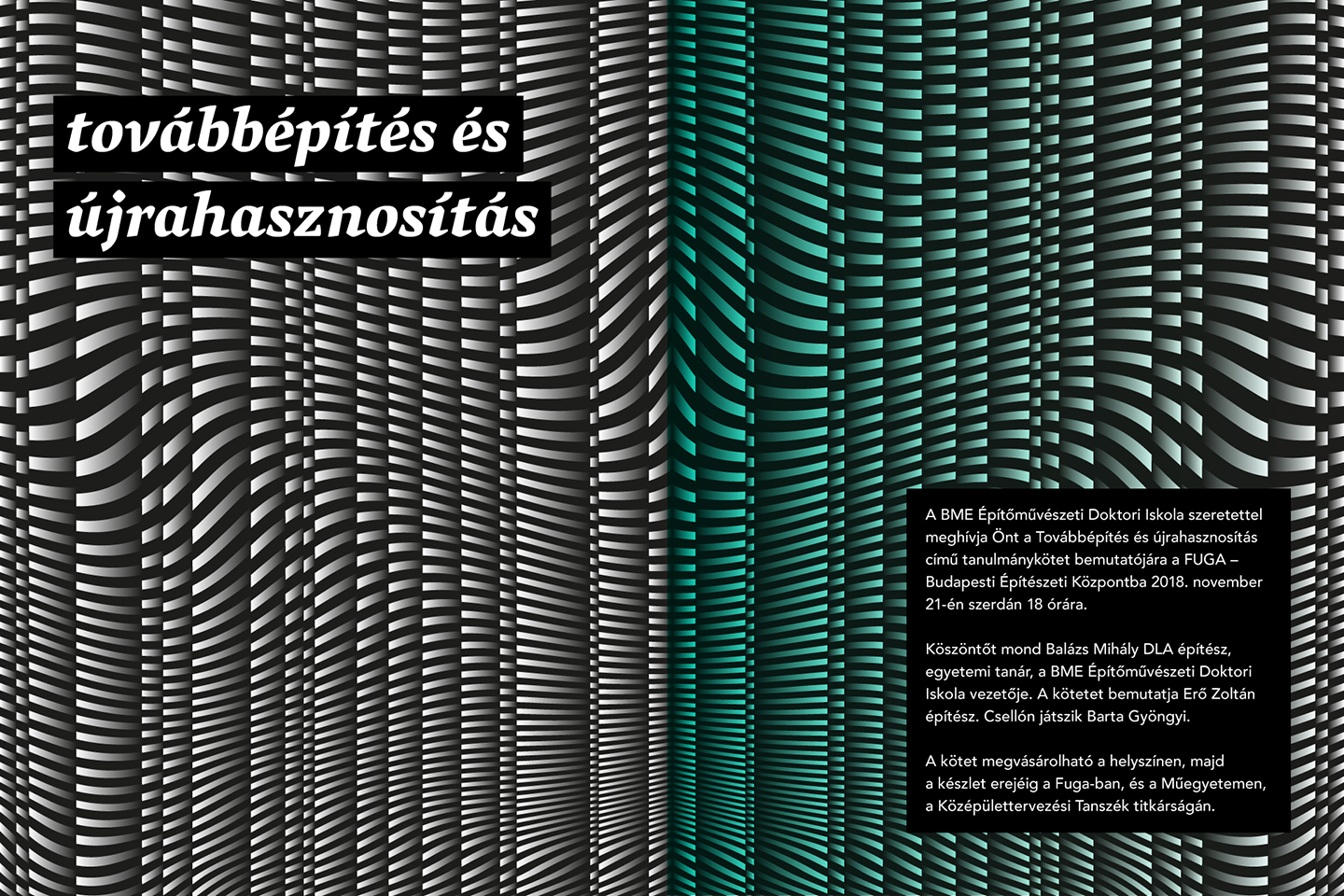 továbbépítés és
újrahasznosítás

A BME Építőművészeti Doktori Iskola szeretettel meghívja Önt a Továbbépítés és újrahasznosítás című tanulmánykötet bemutatójára a FUGA – Budapesti Építészeti Központba 2018. november 21-én szerdán 18 órára.

Köszöntőt mond Balázs Mihály DLA építész, egyetemi tanár, a BME Építőművészeti Doktori Iskola vezetője. A kötetet bemutatja Erő Zoltán építész. Csellón játszik Barta Gyöngyi.

A kötet megvásárolható a helyszínen, majd a készlet erejéig a Fuga-ban, és a Műegyetemen, a Középülettervezési Tanszék titkárságán.